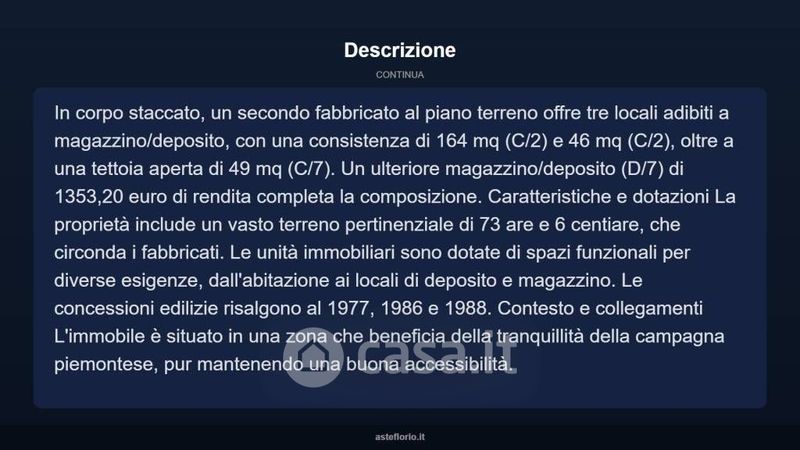 Descrizione

CONTINUA

In corpo staccato, un secondo fabbricato al piano terreno offre tre locali adibiti a magazzino/deposito, con una consistenza di 164 mq (C/2) e 46 mq (C/2), oltre a una tettoia aperta di 49 mq (C/7). Un ulteriore magazzino/deposito (D/7) di 1353,20 euro di rendita completa la composizione. Caratteristiche e dotazioni La proprietà include un vasto terreno pertinenziale di 73 are e 6 centiare, che circonda i fabbricati. Le unità immobiliari sono dotate di spazi funzionali per diverse esigenze, dall'abitazione ai locali di deposito e magazzino. Le concessioni edilizie risalgono al 1977, 1986 e 1988. Contesto e collegamenti L'immobile è situato in una zona che beneficia della tranquillità della campagna piemontese, pur mantenendo una buona accessibilità.

asteflorio.it

casa.it